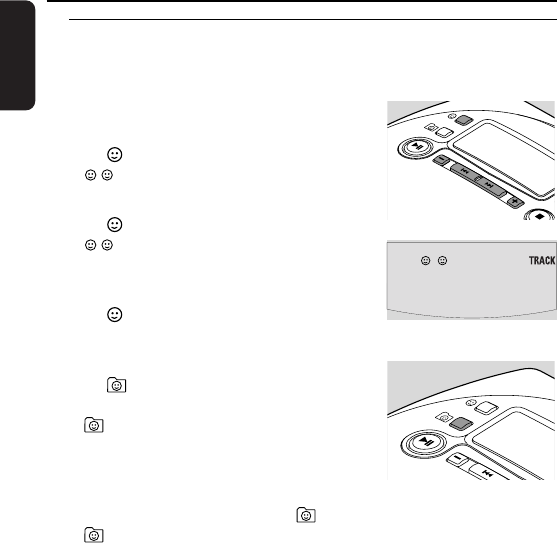 TRACK